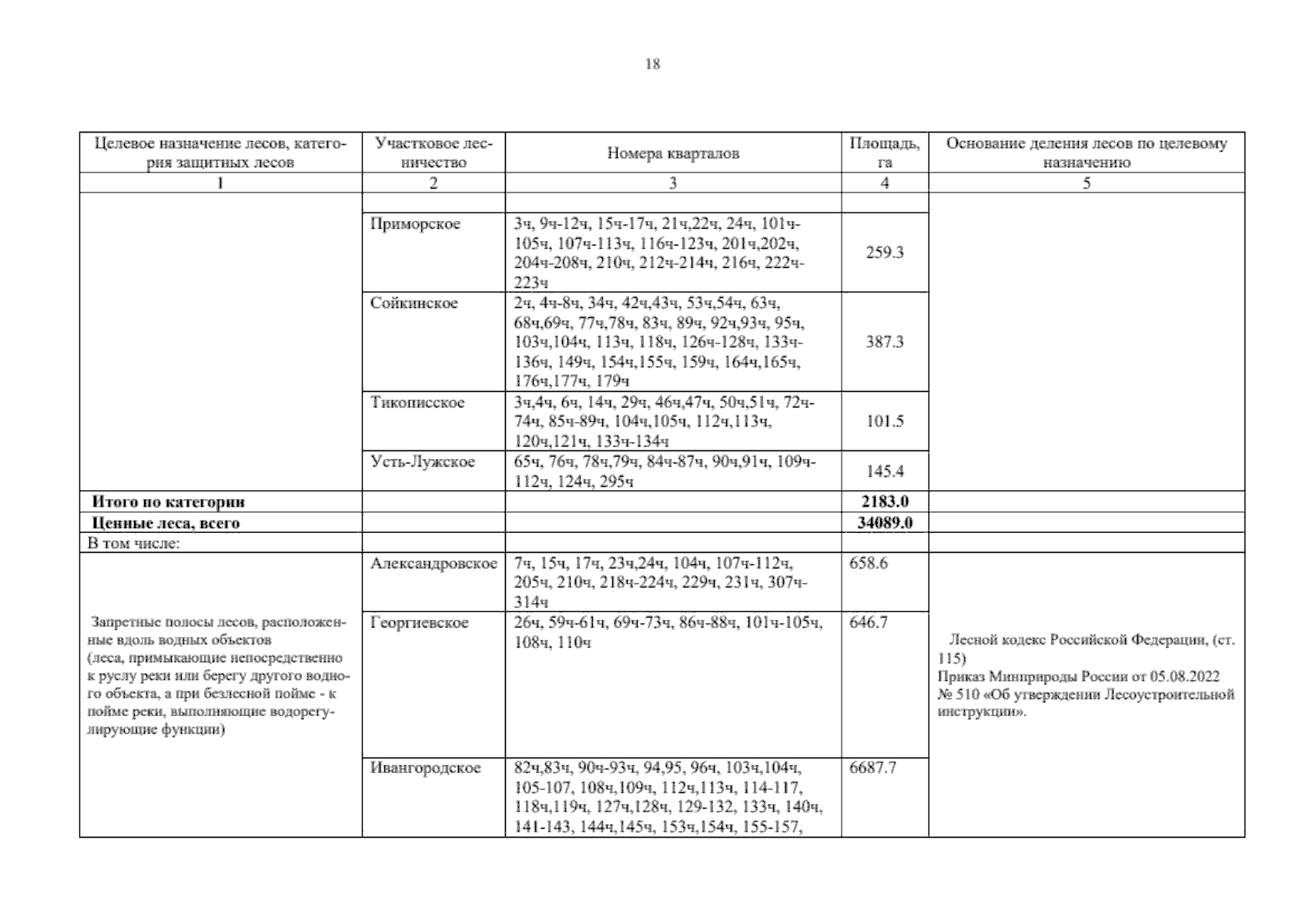 18

| Целевое назначение лесов, категория защитных лесов | Участковое лесничество | Номера кварталов | Площадь, га | Основание деления лесов по целевому назначению |
|---|---|---|---|---|
| 1 | 2 | 3 | 4 | 5 |
| | | | | |
| | Приморское | 3ч, 9ч-12ч, 15ч-17ч, 21ч,22ч, 24ч, 101ч-105ч, 107ч-113ч, 116ч-123ч, 201ч,202ч, 204ч-208ч, 210ч, 212ч-214ч, 216ч, 222ч-223ч | 259.3 | |
| | Сойкинское | 2ч, 4ч-8ч, 34ч, 42ч,43ч, 53ч,54ч, 63ч, 68ч,69ч, 77ч,78ч, 83ч, 89ч, 92ч,93ч, 95ч, 103ч,104ч, 113ч, 118ч, 126ч-128ч, 133ч-136ч, 149ч, 154ч,155ч, 159ч, 164ч,165ч, 176ч,177ч, 179ч | 387.3 | |
| | Тикописское | 3ч,4ч, 6ч, 14ч, 29ч, 46ч,47ч, 50ч,51ч, 72ч-74ч, 85ч-89ч, 104ч,105ч, 112ч,113ч, 120ч,121ч, 133ч-134ч | 101.5 | |
| | Усть-Лужское | 65ч, 76ч, 78ч,79ч, 84ч-87ч, 90ч,91ч, 109ч-112ч, 124ч, 295ч | 145.4 | |
| **Итого по категории** | | | **2183.0** | |
| **Ценные леса, всего** | | | **34089.0** | |
| В том числе: | | | | |
| Запретные полосы лесов, расположенные вдоль водных объектов (леса, примыкающие непосредственно к руслу реки или берегу другого водного объекта, а при безлесной пойме - к пойме реки, выполняющие водорегулирующие функции) | Александровское | 7ч, 15ч, 17ч, 23ч,24ч, 104ч, 107ч-112ч, 205ч, 210ч, 218ч-224ч, 229ч, 231ч, 307ч-314ч | 658.6 | Лесной кодекс Российской Федерации, (ст. 115) Приказ Минприроды России от 05.08.2022 № 510 «Об утверждении Лесоустроительной инструкции». |
| | Георгиевское | 26ч, 59ч-61ч, 69ч-73ч, 86ч-88ч, 101ч-105ч, 108ч, 110ч | 646.7 | |
| | Ивангородское | 82ч,83ч, 90ч-93ч, 94,95, 96ч, 103ч,104ч, 105-107, 108ч,109ч, 112ч,113ч, 114-117, 118ч,119ч, 127ч,128ч, 129-132, 133ч, 140ч, 141-143, 144ч,145ч, 153ч,154ч, 155-157, | 6687.7 | |